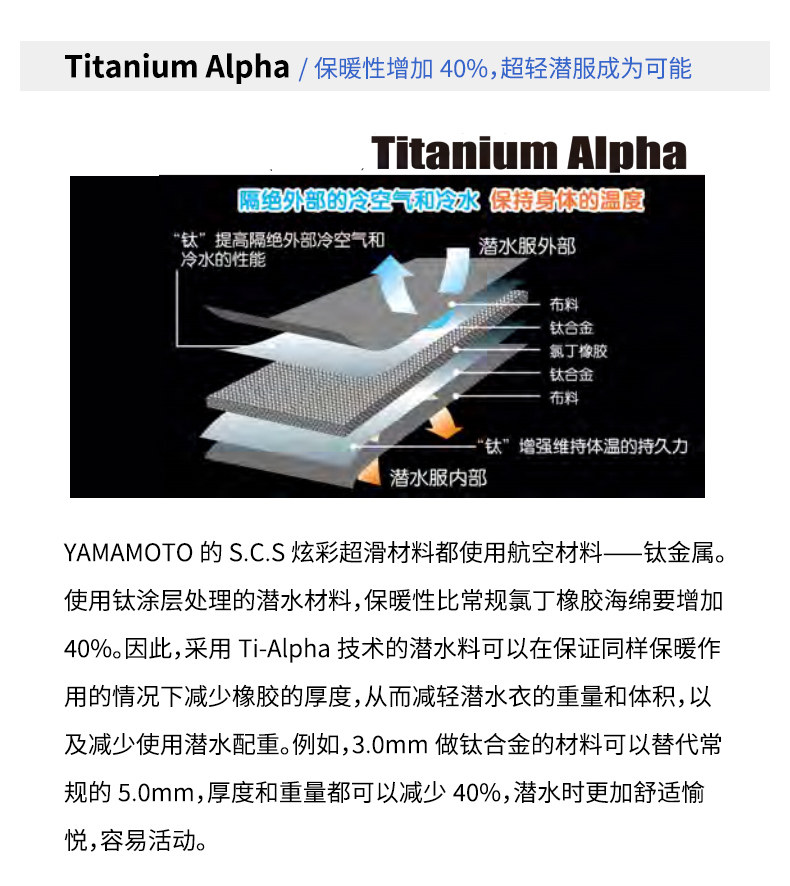 Titanium Alpha / 保暖性增加40%,超轻潜服成为可能

Titanium Alpha

隔绝外部的冷空气和冷水 保持身体的温度

“钛”提高隔绝外部冷空气和冷水的性能

潜水服外部

布料
钛合金
氯丁橡胶
钛合金
布料

“钛”增强维持体温的持久力

潜水服内部

YAMAMOTO的S.C.S炫彩超滑材料都使用航空材料——钛金属。使用钛涂层处理的潜水材料,保暖性比常规氯丁橡胶海绵要增加40%。因此,采用Ti-Alpha技术的潜水料可以在保证同样保暖作用的情况下减少橡胶的厚度,从而减轻潜水衣的重量和体积,以及减少使用潜水配重。例如,3.0mm做钛合金的材料可以替代常规的5.0mm,厚度和重量都可以减少40%,潜水时更加舒适愉悦,容易活动。